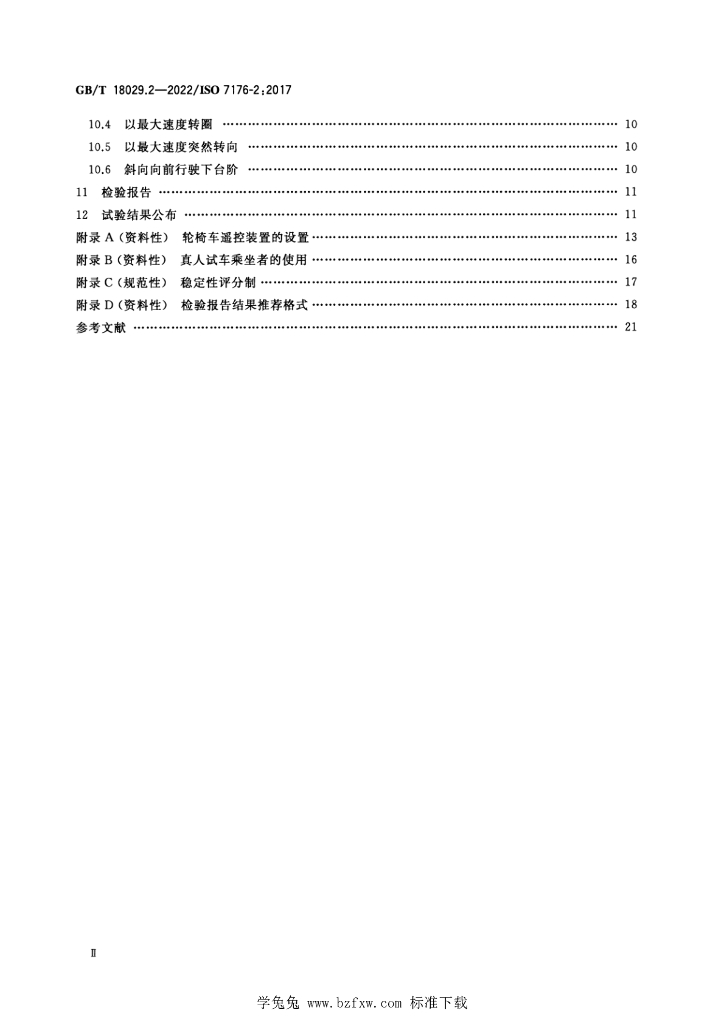 GB/T 18029.2—2022/ISO 7176-2:2017

10.4 以最大速度转圈 10

10.5 以最大速度突然转向 10

10.6 斜向向前行驶下台阶 10

11 检验报告 11

12 试验结果公布 11

附录A(资料性) 轮椅车遥控装置的设置 13

附录B(资料性) 真人试车乘坐者的使用 16

附录C(规范性) 稳定性评分制 17

附录D(资料性) 检验报告结果推荐格式 18

参考文献 21

Ⅱ

学兔兔 www.bzfxw.com 标准下载